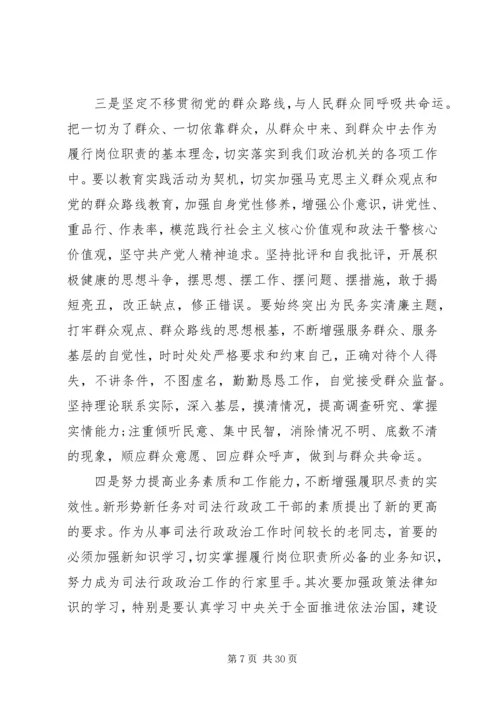 三是坚定不移贯彻党的群众路线，与人民群众同呼吸共命运。把一切为了群众、一切依靠群众，从群众中来、到群众中去作为履行岗位职责的基本理念，切实落实到我们政治机关的各项工作中。要以教育实践活动为契机，切实加强马克思主义群众观点和党的群众路线教育，加强自身党性修养，增强公仆意识，讲党性、重品行、作表率，模范践行社会主义核心价值观和政法干警核心价值观，坚守共产党人精神追求。坚持批评和自我批评，开展积极健康的思想斗争，摆思想、摆工作、摆问题、摆措施，敢于揭短亮丑，改正缺点，修正错误。要始终突出为民务实清廉主题，打牢群众观点、群众路线的思想根基，不断增强服务群众、服务基层的自觉性，时时处处严格要求和约束自己，正确对待个人得失，不讲条件，不图虚名，勤勤恳恳工作，自觉接受群众监督。坚持理论联系实际，深入基层，摸清情况，提高调查研究、掌握实情能力；注重倾听民意、集中民智，消除情况不明、底数不清的现象，顺应群众意愿、回应群众呼声，做到与群众共命运。

四是努力提高业务素质和工作能力，不断增强履职尽责的实效性。新形势新任务对司法行政政工干部的素质提出了新的更高的要求。作为从事司法行政政治工作时间较长的老同志，首要的必须加强新知识学习，切实掌握履行岗位职责所必备的业务知识，努力成为司法行政政治工作的行家里手。其次要加强政策法律知识的学习，特别是要认真学习中央关于全面推进依法治国，建设

第 7 页 共 30 页